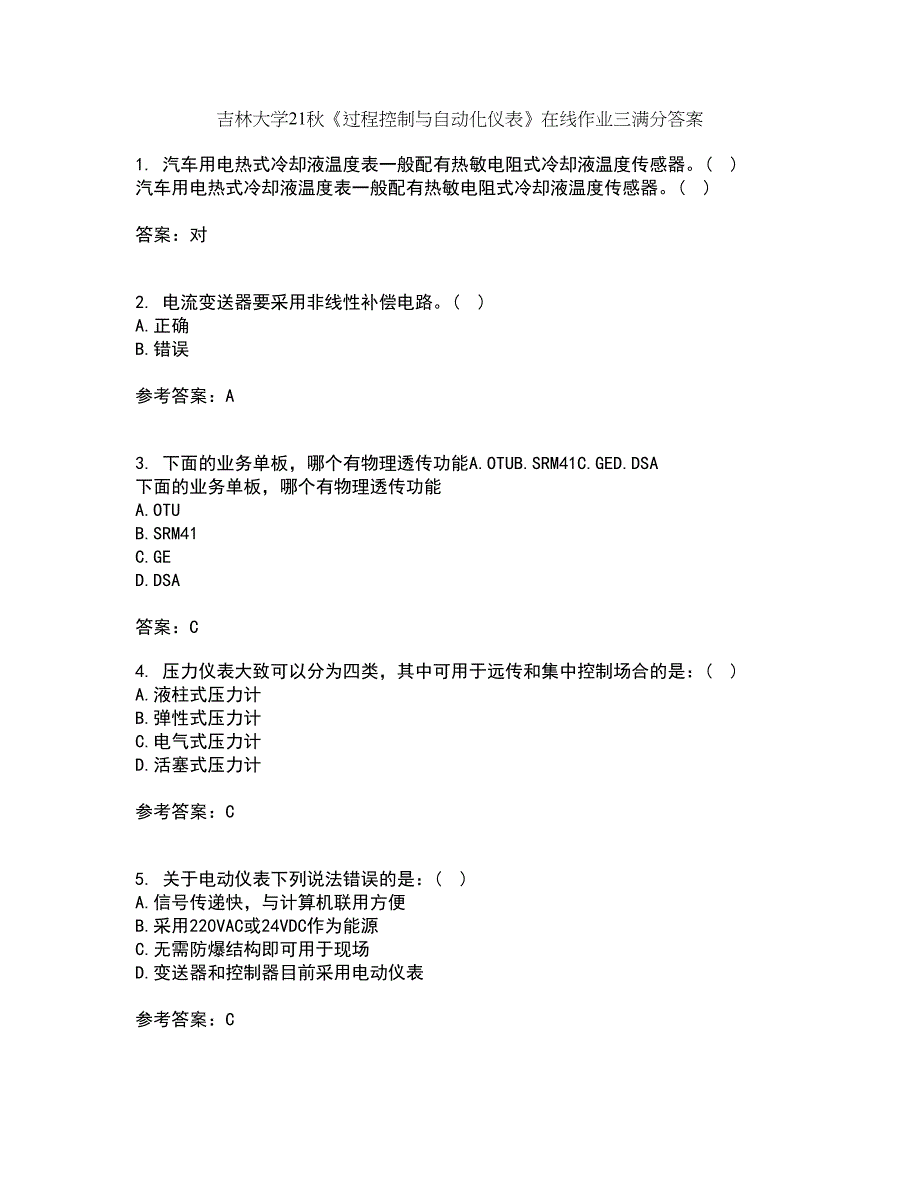 吉林大学21秋《过程控制与自动化仪表》在线作业三满分答案

1. 汽车用电热式冷却液温度表一般配有热敏电阻式冷却液温度传感器。（ ）
汽车用电热式冷却液温度表一般配有热敏电阻式冷却液温度传感器。（ ）

答案：对

2. 电流变送器要采用非线性补偿电路。（ ）
A.正确
B.错误

参考答案：A

3. 下面的业务单板，哪个有物理透传功能A.OTUB.SRM41C.GED.DSA
下面的业务单板，哪个有物理透传功能
A.OTU
B.SRM41
C.GE
D.DSA

答案：C

4. 压力仪表大致可以分为四类，其中可用于远传和集中控制场合的是：（ ）
A.液柱式压力计
B.弹性式压力计
C.电气式压力计
D.活塞式压力计

参考答案：C

5. 关于电动仪表下列说法错误的是：（ ）
A.信号传递快，与计算机联用方便
B.采用220VAC或24VDC作为能源
C.无需防爆结构即可用于现场
D.变送器和控制器目前采用电动仪表

参考答案：C